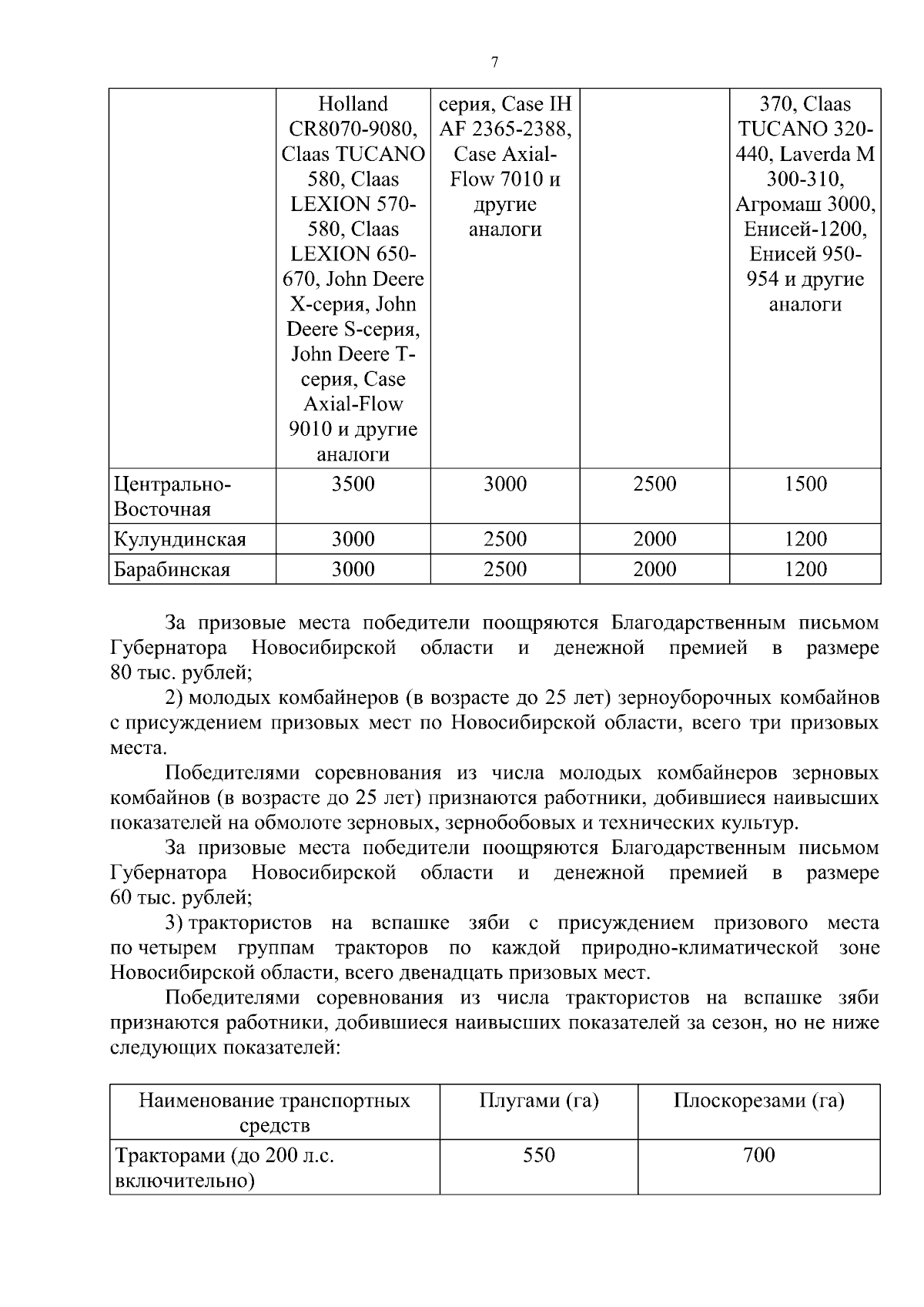 7

|  | Holland CR8070-9080, Claas TUCANO 580, Claas LEXION 570-580, Claas LEXION 650-670, John Deere X-серия, John Deere S-серия, John Deere T-серия, Case Axial-Flow 9010 и другие аналоги | серия, Case IH AF 2365-2388, Case Axial-Flow 7010 и другие аналоги |  | 370, Claas TUCANO 320-440, Laverda M 300-310, Агромаш 3000, Енисей-1200, Енисей 950-954 и другие аналоги |
|---|---|---|---|---|
| Центрально-Восточная | 3500 | 3000 | 2500 | 1500 |
| Кулундинская | 3000 | 2500 | 2000 | 1200 |
| Барабинская | 3000 | 2500 | 2000 | 1200 |

За призовые места победители поощряются Благодарственным письмом Губернатора Новосибирской области и денежной премией в размере 80 тыс. рублей;

2) молодых комбайнеров (в возрасте до 25 лет) зерноуборочных комбайнов с присуждением призовых мест по Новосибирской области, всего три призовых места.

Победителями соревнования из числа молодых комбайнеров зерновых комбайнов (в возрасте до 25 лет) признаются работники, добившиеся наивысших показателей на обмолоте зерновых, зернобобовых и технических культур.

За призовые места победители поощряются Благодарственным письмом Губернатора Новосибирской области и денежной премией в размере 60 тыс. рублей;

3) трактористов на вспашке зяби с присуждением призового места по четырем группам тракторов по каждой природно-климатической зоне Новосибирской области, всего двенадцать призовых мест.

Победителями соревнования из числа трактористов на вспашке зяби признаются работники, добившиеся наивысших показателей за сезон, но не ниже следующих показателей:

| Наименование транспортных средств | Плугами (га) | Плоскорезами (га) |
|---|---|---|
| Тракторами (до 200 л.с. включительно) | 550 | 700 |